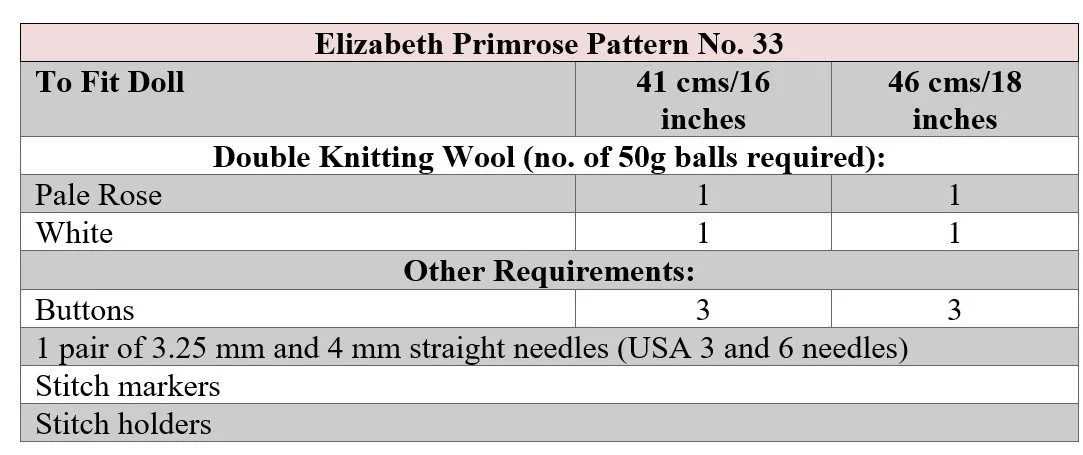 | Elizabeth Primrose Pattern No. 33 | | |
|---|---|---|
| To Fit Doll | 41 cms/16 inches | 46 cms/18 inches |
| Double Knitting Wool (no. of 50g balls required): | | |
| Pale Rose | 1 | 1 |
| White | 1 | 1 |
| Other Requirements: | | |
| Buttons | 3 | 3 |
| 1 pair of 3.25 mm and 4 mm straight needles (USA 3 and 6 needles) | | |
| Stitch markers | | |
| Stitch holders | | |